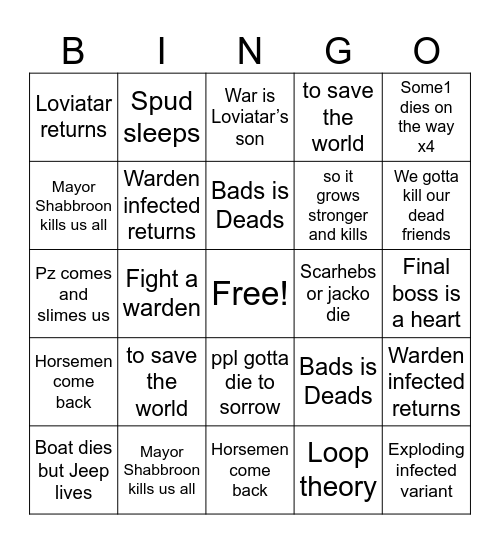 | B | I | N | G | O |
|---|---|---|---|---|
| Loviatar returns | Spud sleeps | War is Loviatar's son | to save the world | Some1 dies on the way x4 |
| Mayor Shabbroon kills us all | Warden infected returns | Bads is Deads | so it grows stronger and kills | We gotta kill our dead friends |
| Pz comes and slimes us | Fight a warden | Free! | Scarhebs or jacko die | Final boss is a heart |
| Horsemen come back | to save the world | ppl gotta die to sorrow | Bads is Deads | Warden infected returns |
| Boat dies but Jeep lives | Mayor Shabbroon kills us all | Horsemen come back | Loop theory | Exploding infected variant |